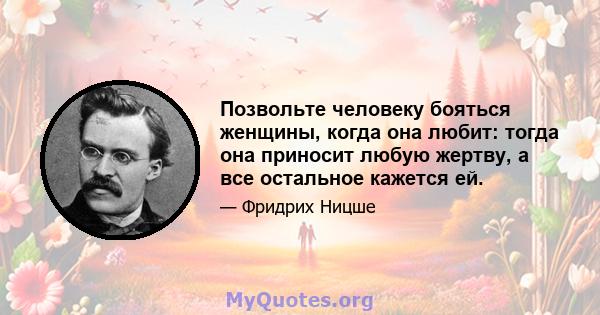 Позвольте человеку бояться женщины, когда она любит: тогда она приносит любую жертву, а все остальное кажется ей.

— Фридрих Ницше

MyQuotes.org